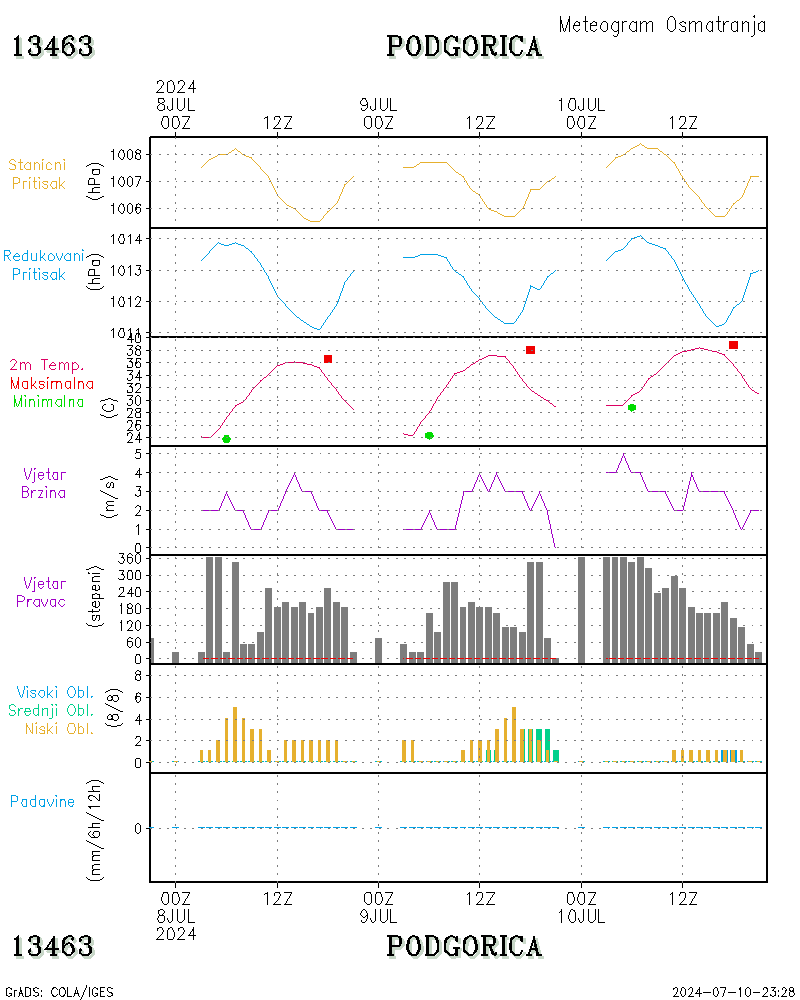 Meteogram Osmatranja

13463

PODGORICA

2024
8JUL
00Z

12Z

9JUL
00Z

12Z

10JUL
00Z

12Z

Stanicni
Pritisak

(hPa)

1008
1007
1006

Redukovani
Pritisak

(hPa)

1014
1013
1012
1011

2m Temp.
Maksimalna
Minimalna

(C)

40
38
36
34
32
30
28
26
24

Vjetar
Brzina

(m/s)

5
4
3
2
1
0

Vjetar
Pravac

(stepeni)

360
300
240
180
120
60
0

Visoki Obl.
Srednji Obl.
Niski Obl.

(8/8)

8
6
4
2
0

Padavine

(mm/6h/12h)

0

00Z
8JUL
2024

12Z

00Z
9JUL

12Z

00Z
10JUL

12Z

13463

PODGORICA

GrADS: COLA/IGES

2024-07-10-23:28